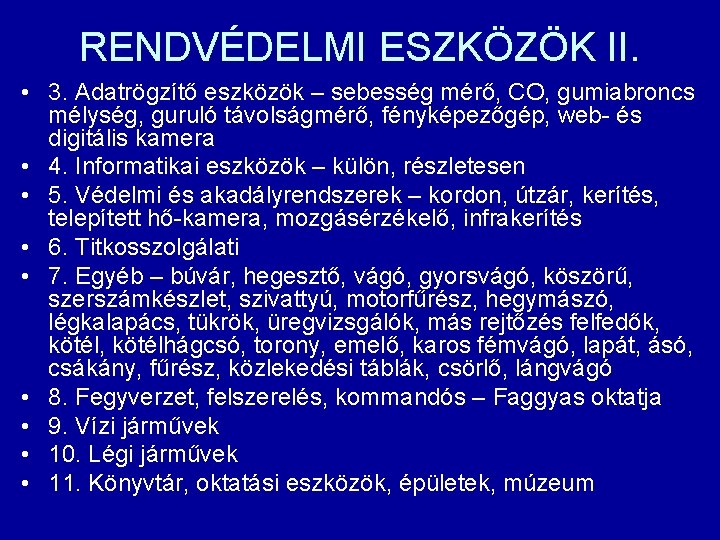 RENDVÉDELMI ESZKÖZÖK II.

• 3. Adatrögzítő eszközök – sebesség mérő, CO, gumiabroncs mélység, guruló távolságmérő, fényképezőgép, web- és digitális kamera
• 4. Informatikai eszközök – külön, részletesen
• 5. Védelmi és akadályrendszerek – kordon, útzár, kerítés, telepített hő-kamera, mozgásérzékelő, infrakerítés
• 6. Titkosszolgálati
• 7. Egyéb – búvár, hegesztő, vágó, gyorsvágó, köszörű, szerszámkészlet, szivattyú, motorfűrész, hegymászó, légkalapács, tükrök, üregvizsgálók, más rejtőzés felfedők, kötél, kötélhágcsó, torony, emelő, karos fémvágó, lapát, ásó, csákány, fűrész, közlekedési táblák, csörlő, lángvágó
• 8. Fegyverzet, felszerelés, kommandós – Faggyas oktatja
• 9. Vízi járművek
• 10. Légi járművek
• 11. Könyvtár, oktatási eszközök, épületek, múzeum